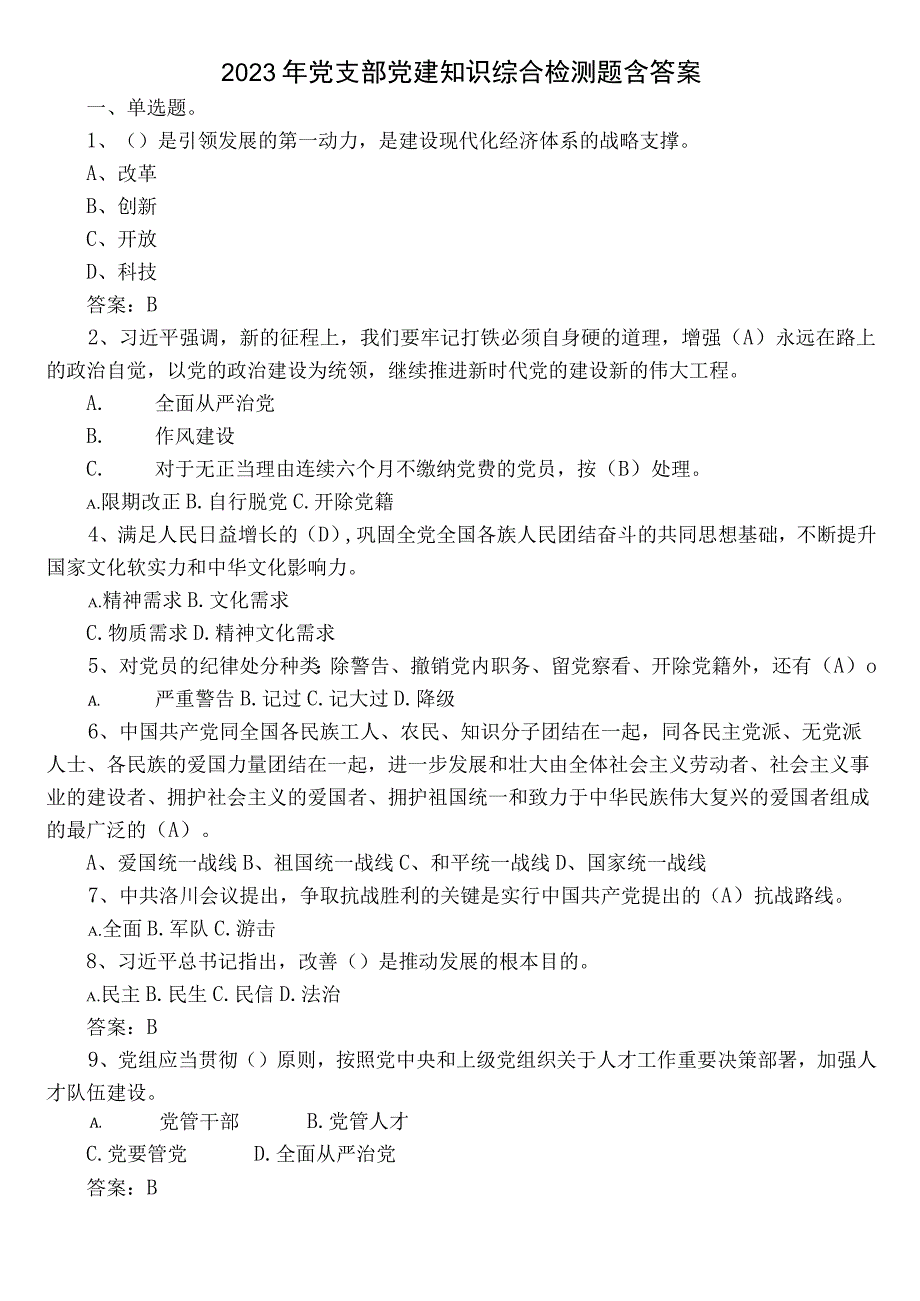 2023年党支部党建知识综合检测题含答案

一、单选题。

1、（）是引领发展的第一动力，是建设现代化经济体系的战略支撑。

A、改革

B、创新

C、开放

D、科技

答案：B

2、习近平强调，新的征程上，我们要牢记打铁必须自身硬的道理，增强（A）永远在路上的政治自觉，以党的政治建设为统领，继续推进新时代党的建设新的伟大工程。

A. 全面从严治党

B. 作风建设

C. 对于无正当理由连续六个月不缴纳党费的党员，按（B）处理。

A.限期改正 B.自行脱党 C.开除党籍

4、满足人民日益增长的（D），巩固全党全国各族人民团结奋斗的共同思想基础，不断提升国家文化软实力和中华文化影响力。

A.精神需求 B.文化需求

C.物质需求 D.精神文化需求

5、对党员的纪律处分种类 除警告、撤销党内职务、留党察看、开除党籍外，还有（A）o

A. 严重警告 B.记过 C.记大过 D.降级

6、中国共产党同全国各民族工人、农民、知识分子团结在一起，同各民主党派、无党派人士、各民族的爱国力量团结在一起，进一步发展和壮大由全体社会主义劳动者、社会主义事业的建设者、拥护社会主义的爱国者、拥护祖国统一和致力于中华民族伟大复兴的爱国者组成的最广泛的（A）。

A、爱国统一战线 B、祖国统一战线 C、和平统一战线 D、国家统一战线

7、中共洛川会议提出，争取抗战胜利的关键是实行中国共产党提出的（A）抗战路线。

A.全面 B.军队 C.游击

8、习近平总书记指出，改善（）是推动发展的根本目的。

A.民主 B.民生 C.民信 D.法治

答案：B

9、党组应当贯彻（）原则，按照党中央和上级党组织关于人才工作重要决策部署，加强人才队伍建设。

A. 党管干部 B.党管人才

C.党要管党 D.全面从严治党

答案：B